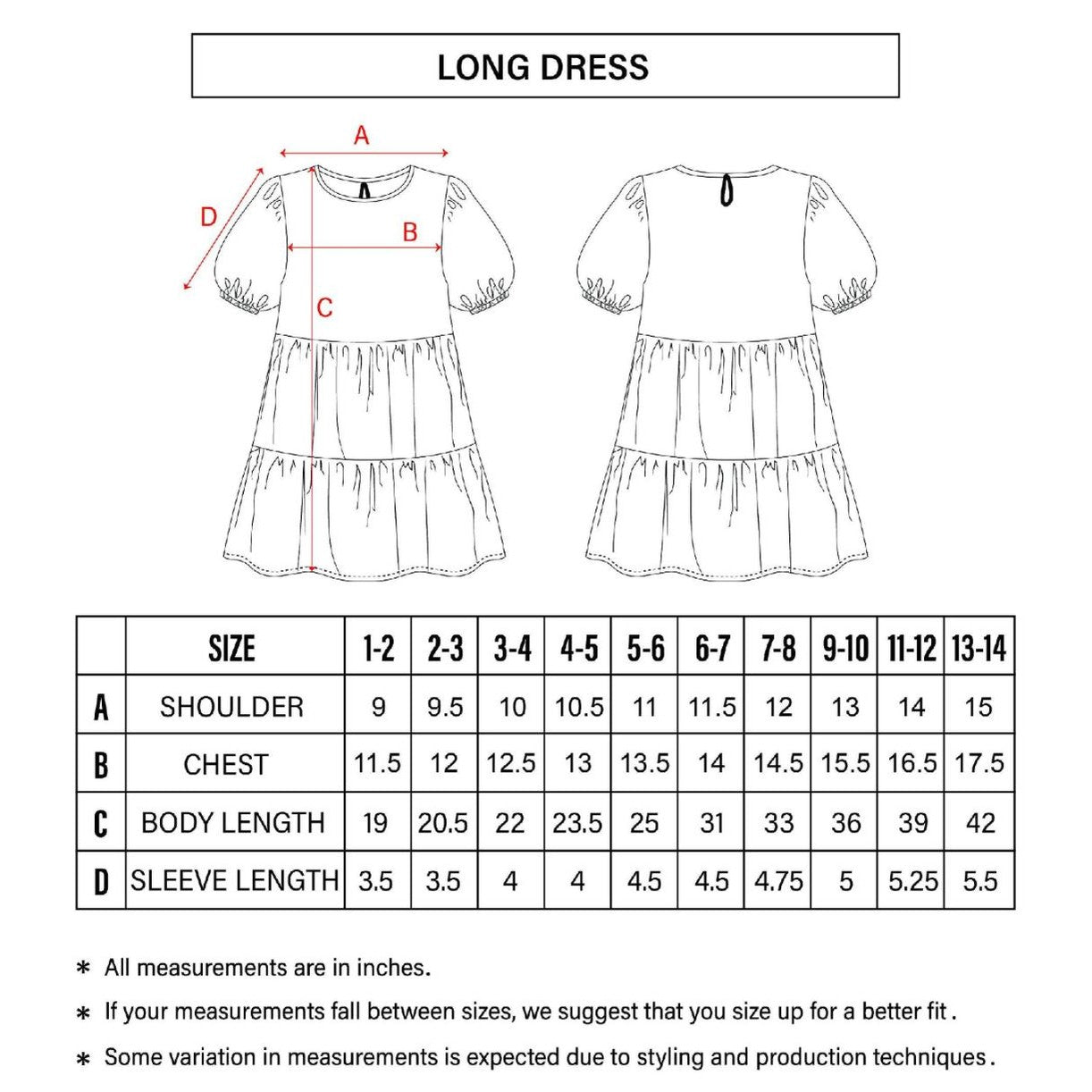 LONG DRESS

A

D

B

C

|  | SIZE | 1-2 | 2-3 | 3-4 | 4-5 | 5-6 | 6-7 | 7-8 | 9-10 | 11-12 | 13-14 |
|---|---|---|---|---|---|---|---|---|---|---|---|
| A | SHOULDER | 9 | 9.5 | 10 | 10.5 | 11 | 11.5 | 12 | 13 | 14 | 15 |
| B | CHEST | 11.5 | 12 | 12.5 | 13 | 13.5 | 14 | 14.5 | 15.5 | 16.5 | 17.5 |
| C | BODY LENGTH | 19 | 20.5 | 22 | 23.5 | 25 | 31 | 33 | 36 | 39 | 42 |
| D | SLEEVE LENGTH | 3.5 | 3.5 | 4 | 4 | 4.5 | 4.5 | 4.75 | 5 | 5.25 | 5.5 |

* All measurements are in inches.

* If your measurements fall between sizes, we suggest that you size up for a better fit.

* Some variation in measurements is expected due to styling and production techniques.